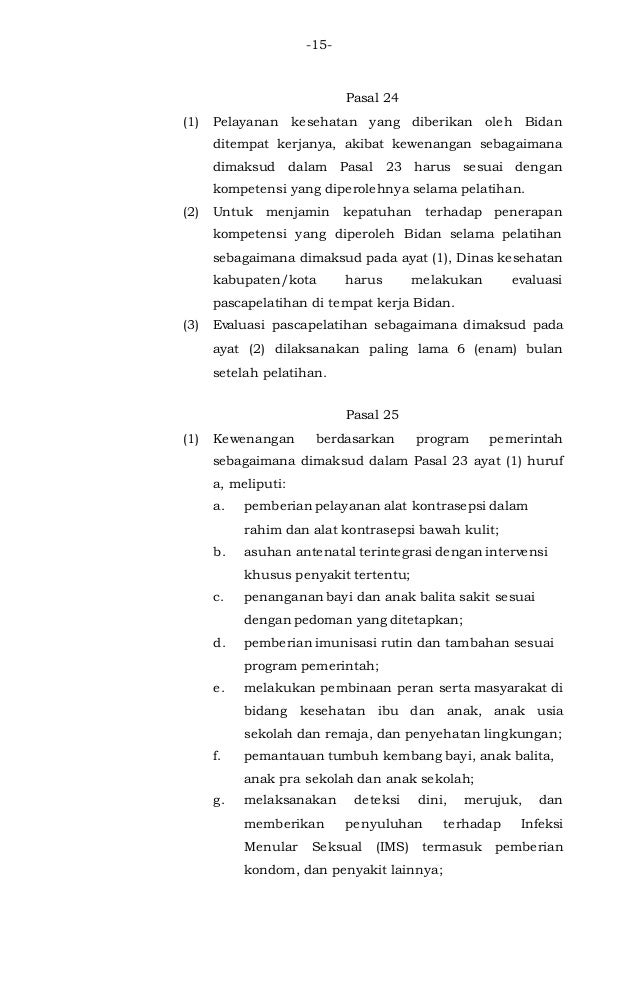 -15-

Pasal 24

(1) Pelayanan kesehatan yang diberikan oleh Bidan ditempat kerjanya, akibat kewenangan sebagaimana dimaksud dalam Pasal 23 harus sesuai dengan kompetensi yang diperolehnya selama pelatihan.

(2) Untuk menjamin kepatuhan terhadap penerapan kompetensi yang diperoleh Bidan selama pelatihan sebagaimana dimaksud pada ayat (1), Dinas kesehatan kabupaten/kota harus melakukan evaluasi pascapelatihan di tempat kerja Bidan.

(3) Evaluasi pascapelatihan sebagaimana dimaksud pada ayat (2) dilaksanakan paling lama 6 (enam) bulan setelah pelatihan.

Pasal 25

(1) Kewenangan berdasarkan program pemerintah sebagaimana dimaksud dalam Pasal 23 ayat (1) huruf a, meliputi:

a. pemberian pelayanan alat kontrasepsi dalam rahim dan alat kontrasepsi bawah kulit;

b. asuhan antenatal terintegrasi dengan intervensi khusus penyakit tertentu;

c. penanganan bayi dan anak balita sakit sesuai dengan pedoman yang ditetapkan;

d. pemberian imunisasi rutin dan tambahan sesuai program pemerintah;

e. melakukan pembinaan peran serta masyarakat di bidang kesehatan ibu dan anak, anak usia sekolah dan remaja, dan penyehatan lingkungan;

f. pemantauan tumbuh kembang bayi, anak balita, anak pra sekolah dan anak sekolah;

g. melaksanakan deteksi dini, merujuk, dan memberikan penyuluhan terhadap Infeksi Menular Seksual (IMS) termasuk pemberian kondom, dan penyakit lainnya;